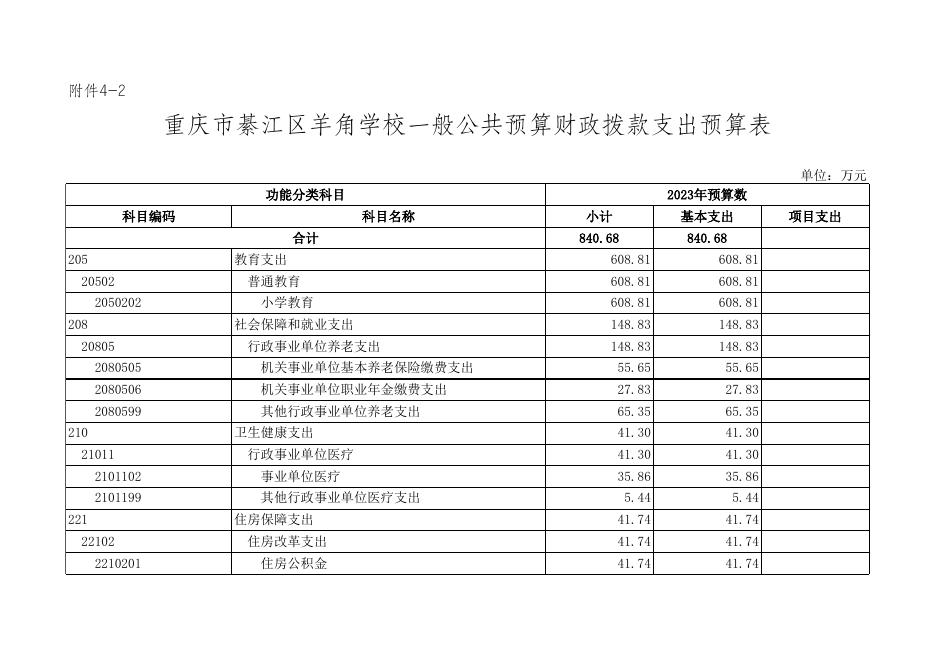 附件4-2

重庆市綦江区羊角学校一般公共预算财政拨款支出预算表

单位：万元

| 功能分类科目 | | 2023年预算数 | | |
|---|---|---|---|---|
| 科目编码 | 科目名称 | 小计 | 基本支出 | 项目支出 |
| 合计 | | 840.68 | 840.68 | |
| 205 | 教育支出 | 608.81 | 608.81 | |
| 20502 | 普通教育 | 608.81 | 608.81 | |
| 2050202 | 小学教育 | 608.81 | 608.81 | |
| 208 | 社会保障和就业支出 | 148.83 | 148.83 | |
| 20805 | 行政事业单位养老支出 | 148.83 | 148.83 | |
| 2080505 | 机关事业单位基本养老保险缴费支出 | 55.65 | 55.65 | |
| 2080506 | 机关事业单位职业年金缴费支出 | 27.83 | 27.83 | |
| 2080599 | 其他行政事业单位养老支出 | 65.35 | 65.35 | |
| 210 | 卫生健康支出 | 41.30 | 41.30 | |
| 21011 | 行政事业单位医疗 | 41.30 | 41.30 | |
| 2101102 | 事业单位医疗 | 35.86 | 35.86 | |
| 2101199 | 其他行政事业单位医疗支出 | 5.44 | 5.44 | |
| 221 | 住房保障支出 | 41.74 | 41.74 | |
| 22102 | 住房改革支出 | 41.74 | 41.74 | |
| 2210201 | 住房公积金 | 41.74 | 41.74 | |